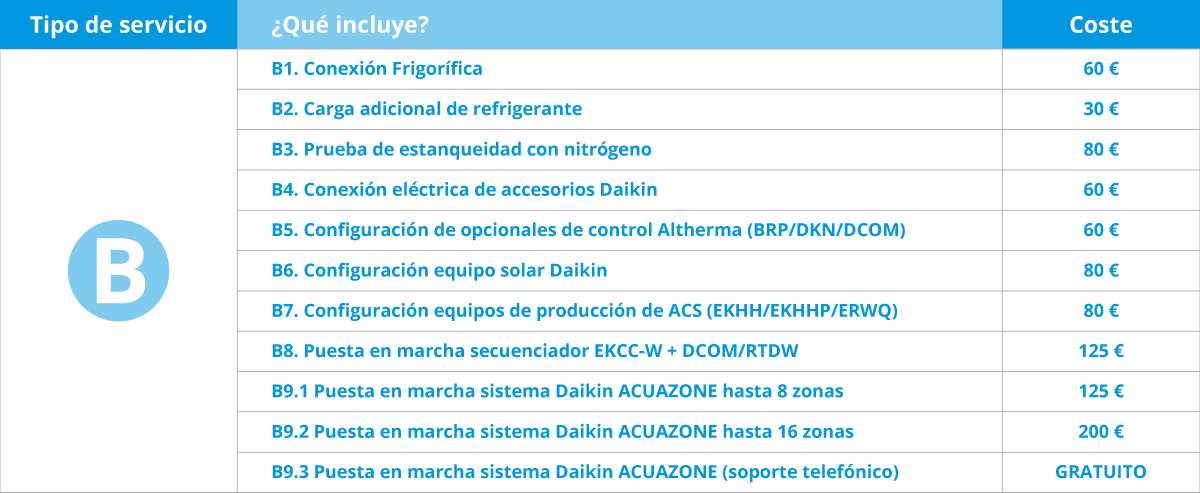 | Tipo de servicio | ¿Qué incluye? | Coste |
|---|---|---|
| B | B1. Conexión Frigorífica | 60 € |
| | B2. Carga adicional de refrigerante | 30 € |
| | B3. Prueba de estanqueidad con nitrógeno | 80 € |
| | B4. Conexión eléctrica de accesorios Daikin | 60 € |
| | B5. Configuración de opcionales de control Altherma (BRP/DKN/DCOM) | 60 € |
| | B6. Configuración equipo solar Daikin | 80 € |
| | B7. Configuración equipos de producción de ACS (EKHH/EKHHP/ERWQ) | 80 € |
| | B8. Puesta en marcha secuenciador EKCC-W + DCOM/RTDW | 125 € |
| | B9.1 Puesta en marcha sistema Daikin ACUAZONE hasta 8 zonas | 125 € |
| | B9.2 Puesta en marcha sistema Daikin ACUAZONE hasta 16 zonas | 200 € |
| | B9.3 Puesta en marcha sistema Daikin ACUAZONE (soporte telefónico) | GRATUITO |